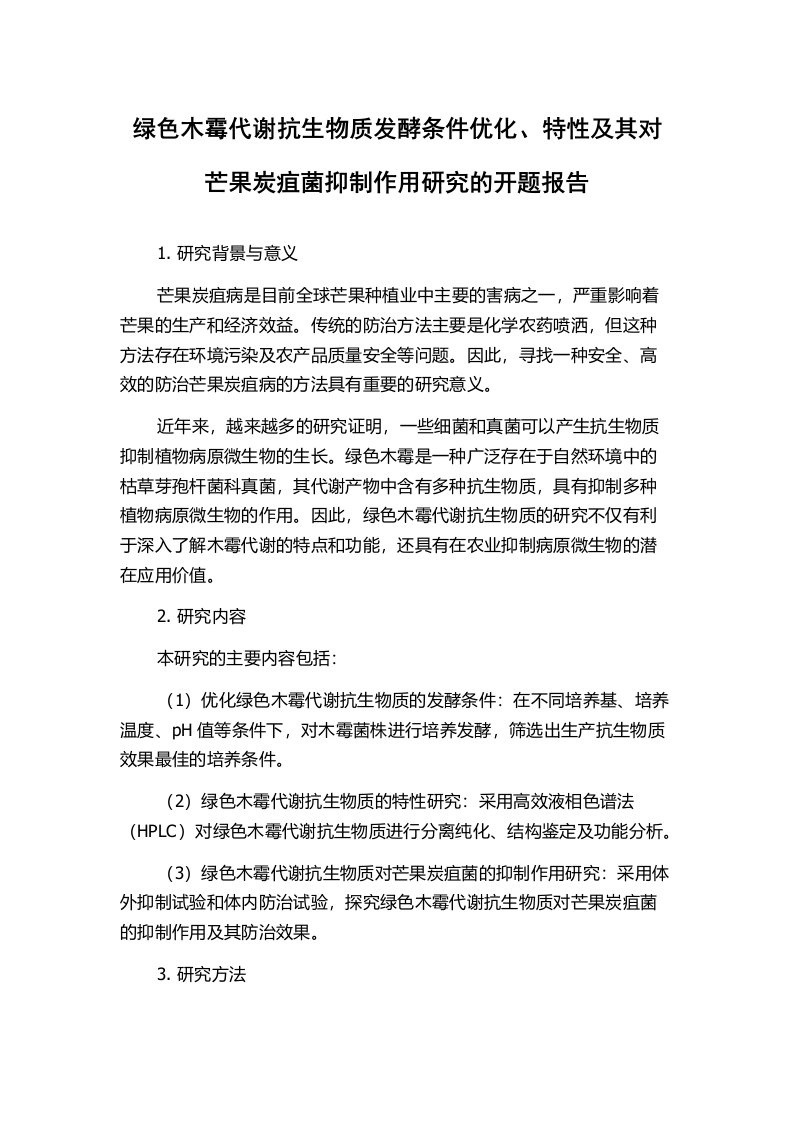 绿色木霉代谢抗生物质发酵条件优化、特性及其对芒果炭疽菌抑制作用研究的开题报告

1. 研究背景与意义

芒果炭疽病是目前全球芒果种植业中主要的害病之一，严重影响着芒果的生产和经济效益。传统的防治方法主要是化学农药喷洒，但这种方法存在环境污染及农产品质量安全等问题。因此，寻找一种安全、高效的防治芒果炭疽病的方法具有重要的研究意义。

近年来，越来越多的研究证明，一些细菌和真菌可以产生抗生物质抑制植物病原微生物的生长。绿色木霉是一种广泛存在于自然环境中的枯草芽孢杆菌科真菌，其代谢产物中含有多种抗生物质，具有抑制多种植物病原微生物的作用。因此，绿色木霉代谢抗生物质的研究不仅有利于深入了解木霉代谢的特点和功能，还具有在农业抑制病原微生物的潜在应用价值。

2. 研究内容

本研究的主要内容包括：

（1）优化绿色木霉代谢抗生物质的发酵条件：在不同培养基、培养温度、pH 值等条件下，对木霉菌株进行培养发酵，筛选出生产抗生物质效果最佳的培养条件。

（2）绿色木霉代谢抗生物质的特性研究：采用高效液相色谱法（HPLC）对绿色木霉代谢抗生物质进行分离纯化、结构鉴定及功能分析。

（3）绿色木霉代谢抗生物质对芒果炭疽菌的抑制作用研究：采用体外抑制试验和体内防治试验，探究绿色木霉代谢抗生物质对芒果炭疽菌的抑制作用及其防治效果。

3. 研究方法